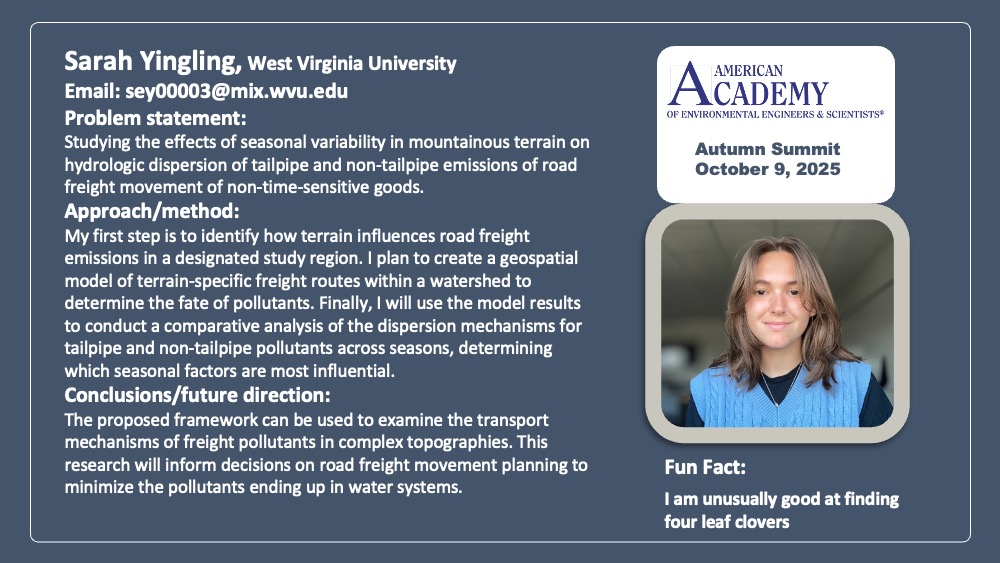 Sarah Yingling, West Virginia University

Email: sey00003@mix.wvu.edu

Problem statement:

Studying the effects of seasonal variability in mountainous terrain on hydrologic dispersion of tailpipe and non-tailpipe emissions of road freight movement of non-time-sensitive goods.

Approach/method:

My first step is to identify how terrain influences road freight emissions in a designated study region. I plan to create a geospatial model of terrain-specific freight routes within a watershed to determine the fate of pollutants. Finally, I will use the model results to conduct a comparative analysis of the dispersion mechanisms for tailpipe and non-tailpipe pollutants across seasons, determining which seasonal factors are most influential.

Conclusions/future direction:

The proposed framework can be used to examine the transport mechanisms of freight pollutants in complex topographies. This research will inform decisions on road freight movement planning to minimize the pollutants ending up in water systems.

AMERICAN
ACADEMY
OF ENVIRONMENTAL ENGINEERS & SCIENTISTS®

Autumn Summit
October 9, 2025

Fun Fact:

I am unusually good at finding four leaf clovers